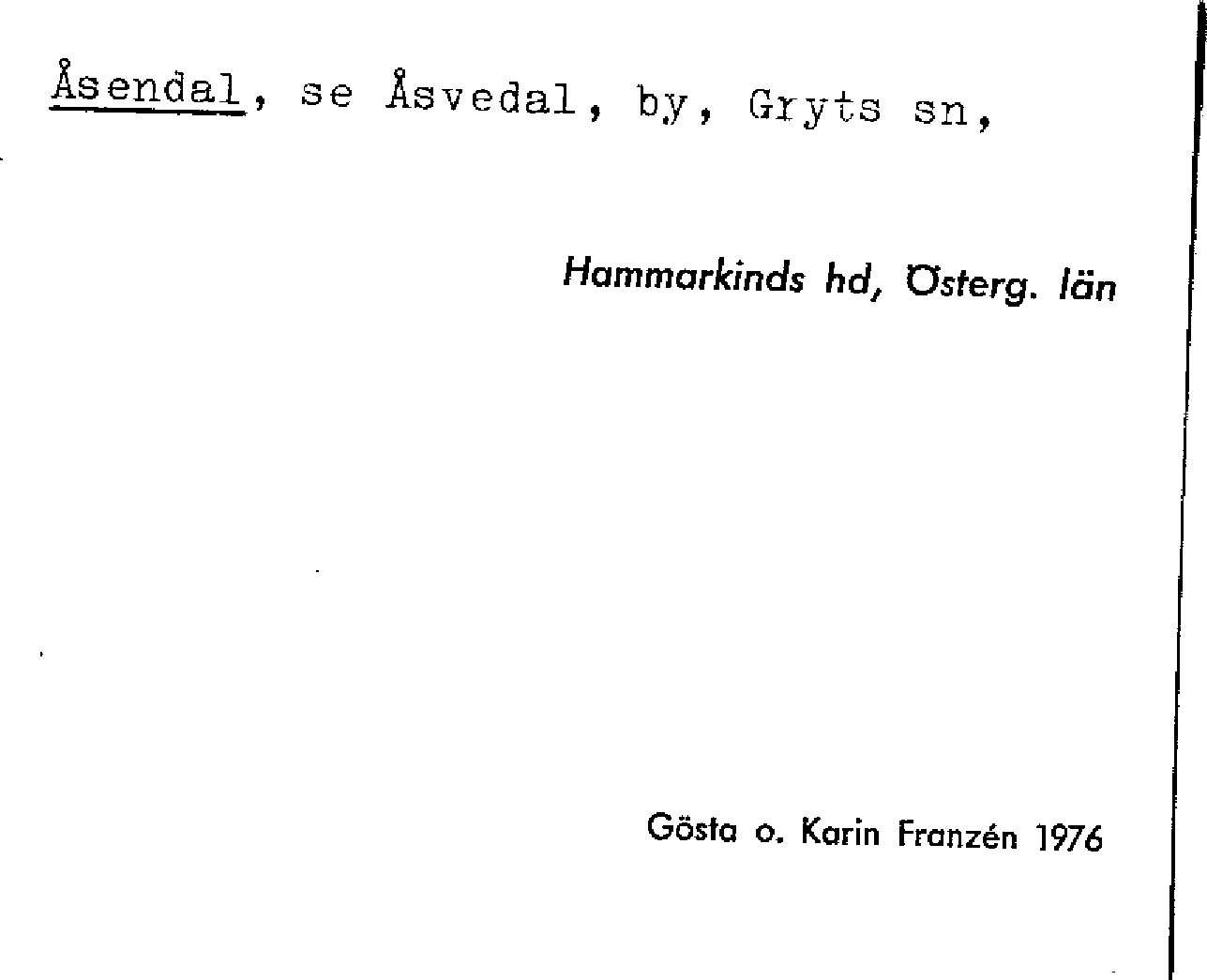 Åsendal, se Åsvedal, by, Gryts sn,

Hammarkinds hd, Österg. län

Gösta o. Karin Franzén 1976